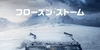 フローズン・ストーム